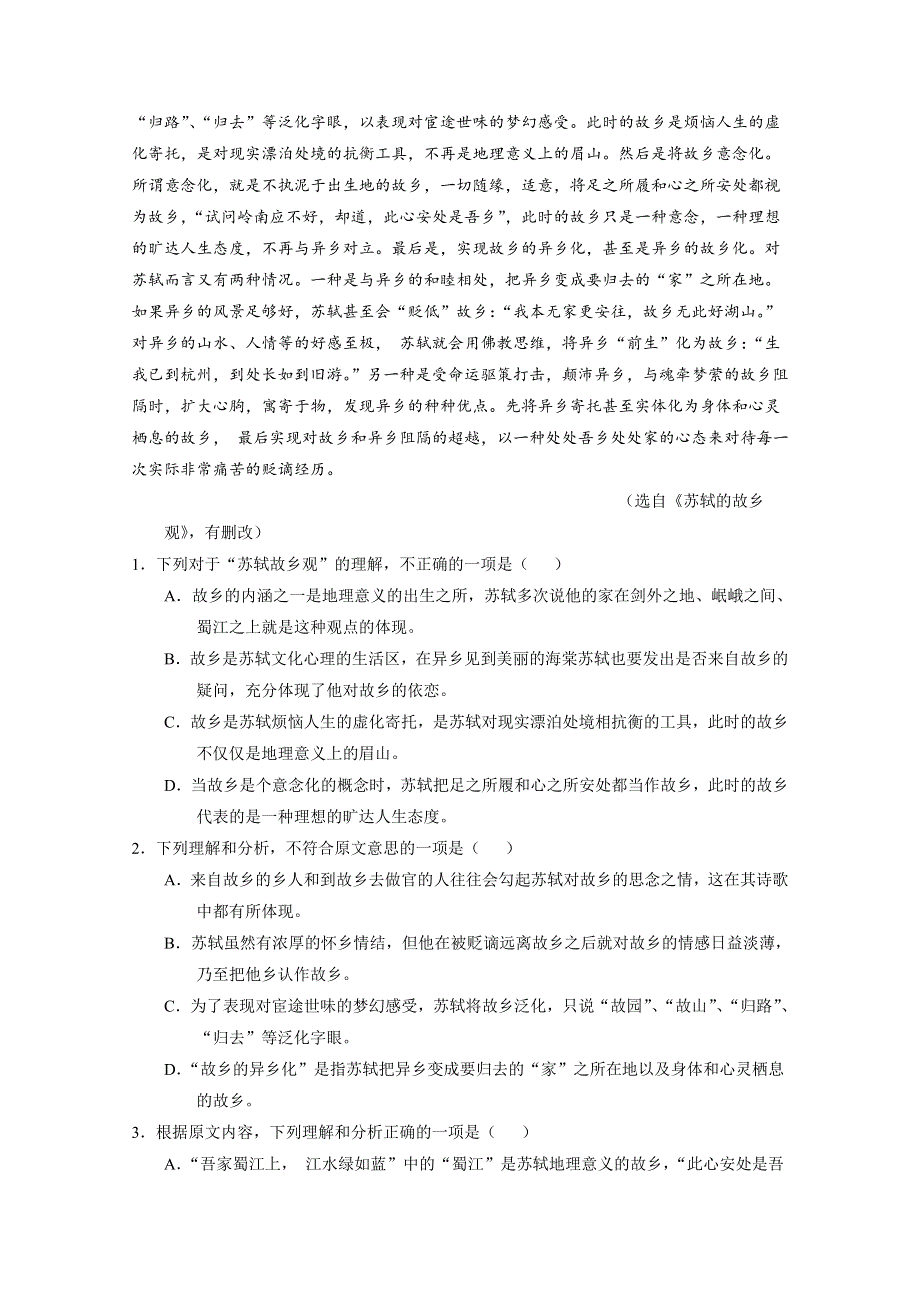 “归路”、“归去”等泛化字眼，以表现对宦途世味的梦幻感受。此时的故乡是烦恼人生的虚化寄托，是对现实漂泊处境的抗衡工具，不再是地理意义上的眉山。然后是将故乡意念化。所谓意念化，就是不执泥于出生地的故乡，一切随缘，适意，将足之所履和心之所安处都视为故乡，“试问岭南应不好，却道，此心安处是吾乡”，此时的故乡只是一种意念，一种理想的旷达人生态度，不再与异乡对立。最后是，实现故乡的异乡化，甚至是异乡的故乡化。对苏轼而言又有两种情况。一种是与异乡的和睦相处，把异乡变成要归去的“家”之所在地。如果异乡的风景足够好，苏轼甚至会“贬低”故乡：“我本无家更安往，故乡无此好湖山。”对异乡的山水、人情等的好感至极， 苏轼就会用佛教思维，将异乡“前生”化为故乡：“生我已到杭州，到处长如到旧游。”另一种是受命运驱策打击，颠沛异乡，与魂牵梦萦的故乡阻隔时，扩大心胸，寓寄于物，发现异乡的种种优点。先将异乡寄托甚至实体化为身体和心灵栖息的故乡， 最后实现对故乡和异乡阻隔的超越，以一种处处吾乡处处家的心态来对待每一次实际非常痛苦的贬谪经历。

（选自《苏轼的故乡观》，有删改）

1．下列对于“苏轼故乡观”的理解，不正确的一项是（ ）

A．故乡的内涵之一是地理意义的出生之所，苏轼多次说他的家在剑外之地、岷峨之间、蜀江之上就是这种观点的体现。

B．故乡是苏轼文化心理的生活区，在异乡见到美丽的海棠苏轼也要发出是否来自故乡的疑问，充分体现了他对故乡的依恋。

C．故乡是苏轼烦恼人生的虚化寄托，是苏轼对现实漂泊处境相抗衡的工具，此时的故乡不仅仅是地理意义上的眉山。

D．当故乡是个意念化的概念时，苏轼把足之所履和心之所安处都当作故乡，此时的故乡代表的是一种理想的旷达人生态度。

2．下列理解和分析，不符合原文意思的一项是（ ）

A．来自故乡的乡人和到故乡去做官的人往往会勾起苏轼对故乡的思念之情，这在其诗歌中都有所体现。

B．苏轼虽然有浓厚的怀乡情结，但他在被贬谪远离故乡之后就对故乡的情感日益淡薄，乃至把他乡认作故乡。

C．为了表现对宦途世味的梦幻感受，苏轼将故乡泛化，只说“故园”、“故山”、“归路”、“归去”等泛化字眼。

D．“故乡的异乡化”是指苏轼把异乡变成要归去的“家”之所在地以及身体和心灵栖息的故乡。

3．根据原文内容，下列理解和分析正确的一项是（ ）

A．“吾家蜀江上， 江水绿如蓝”中的“蜀江”是苏轼地理意义的故乡，“此心安处是吾